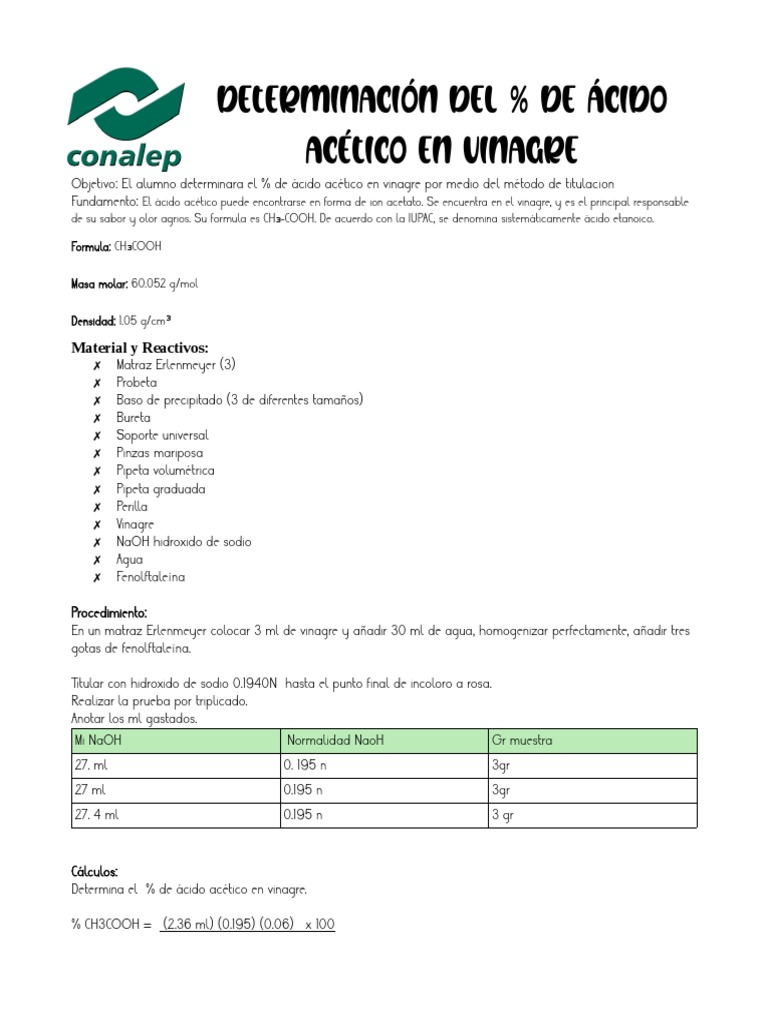 conalep

DETERMINACIÓN DEL % DE ÁCIDO ACÉTICO EN VINAGRE

Objetivo: El alumno determinara el % de ácido acético en vinagre por medio del método de titulacion
Fundamento: El ácido acético puede encontrarse en forma de ion acetato. Se encuentra en el vinagre, y es el principal responsable de su sabor y olor agrios. Su formula es $CH_3$-COOH. De acuerdo con la IUPAC, se denomina sistemáticamente ácido etanoico.

Formula: $CH_3COOH$

Masa molar: 60.052 g/mol

Densidad: 1.05 g/cm³

Material y Reactivos:
✗ Matraz Erlenmeyer (3)
✗ Probeta
✗ Baso de precipitado (3 de diferentes tamaños)
✗ Bureta
✗ Soporte universal
✗ Pinzas mariposa
✗ Pipeta volumétrica
✗ Pipeta graduada
✗ Perilla
✗ Vinagre
✗ NaOH hidroxido de sodio
✗ Agua
✗ Fenolftaleina

Procedimiento:
En un matraz Erlenmeyer colocar 3 ml de vinagre y añadir 30 ml de agua, homogenizar perfectamente, añadir tres gotas de fenolftaleina.

Titular con hidroxido de sodio 0.1940N hasta el punto final de incoloro a rosa.
Realizar la prueba por triplicado.
Anotar los ml gastados.

| Ml NaOH | Normalidad NaoH | Gr muestra |
|---|---|---|
| 27. ml | 0. 195 n | 3gr |
| 27 ml | 0.195 n | 3gr |
| 27. 4 ml | 0.195 n | 3 gr |

Cálculos:
Determina el % de ácido acético en vinagre.

% CH3COOH = (2.36 ml) (0.195) (0.06) x 100